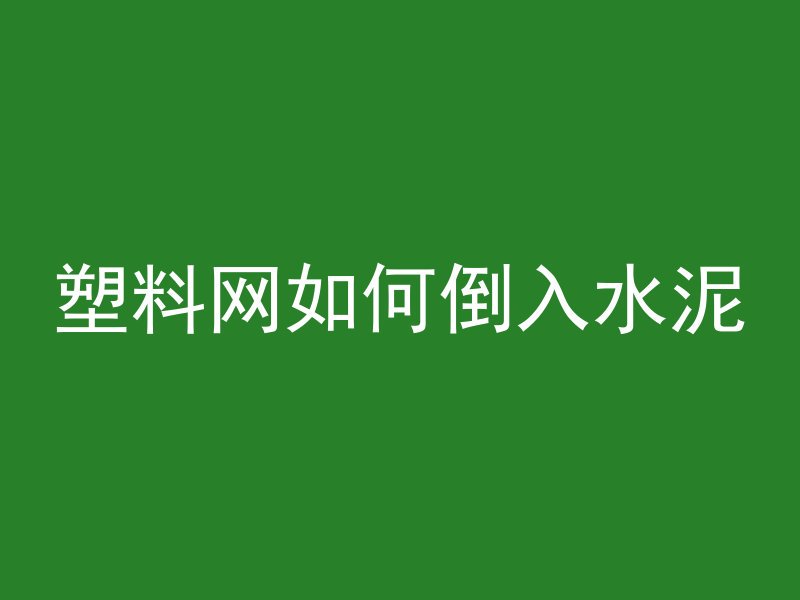 塑料网如何倒入水泥